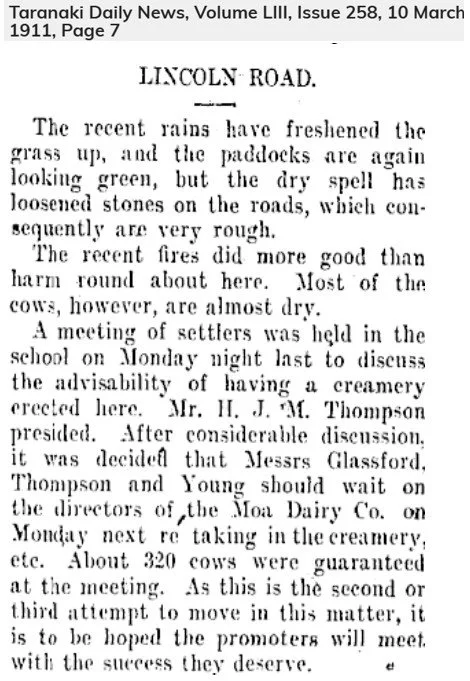 Taranaki Daily News, Volume LIII, Issue 258, 10 March 1911, Page 7

LINCOLN ROAD.

The recent rains have freshened the grass up, and the paddocks are again looking green, but the dry spell has loosened stones on the roads, which consequently are very rough.

The recent fires did more good than harm round about here. Most of the cows, however, are almost dry.

A meeting of settlers was held in the school on Monday night last to discuss the advisability of having a creamery erected here. Mr. H. J. M. Thompson presided. After considerable discussion, it was decided that Messrs Glassford, Thompson and Young should wait on the directors of the Moa Dairy Co. on Monday next re taking in the creamery, etc. About 320 cows were guaranteed at the meeting. As this is the second or third attempt to move in this matter, it is to be hoped the promoters will meet with the success they deserve.